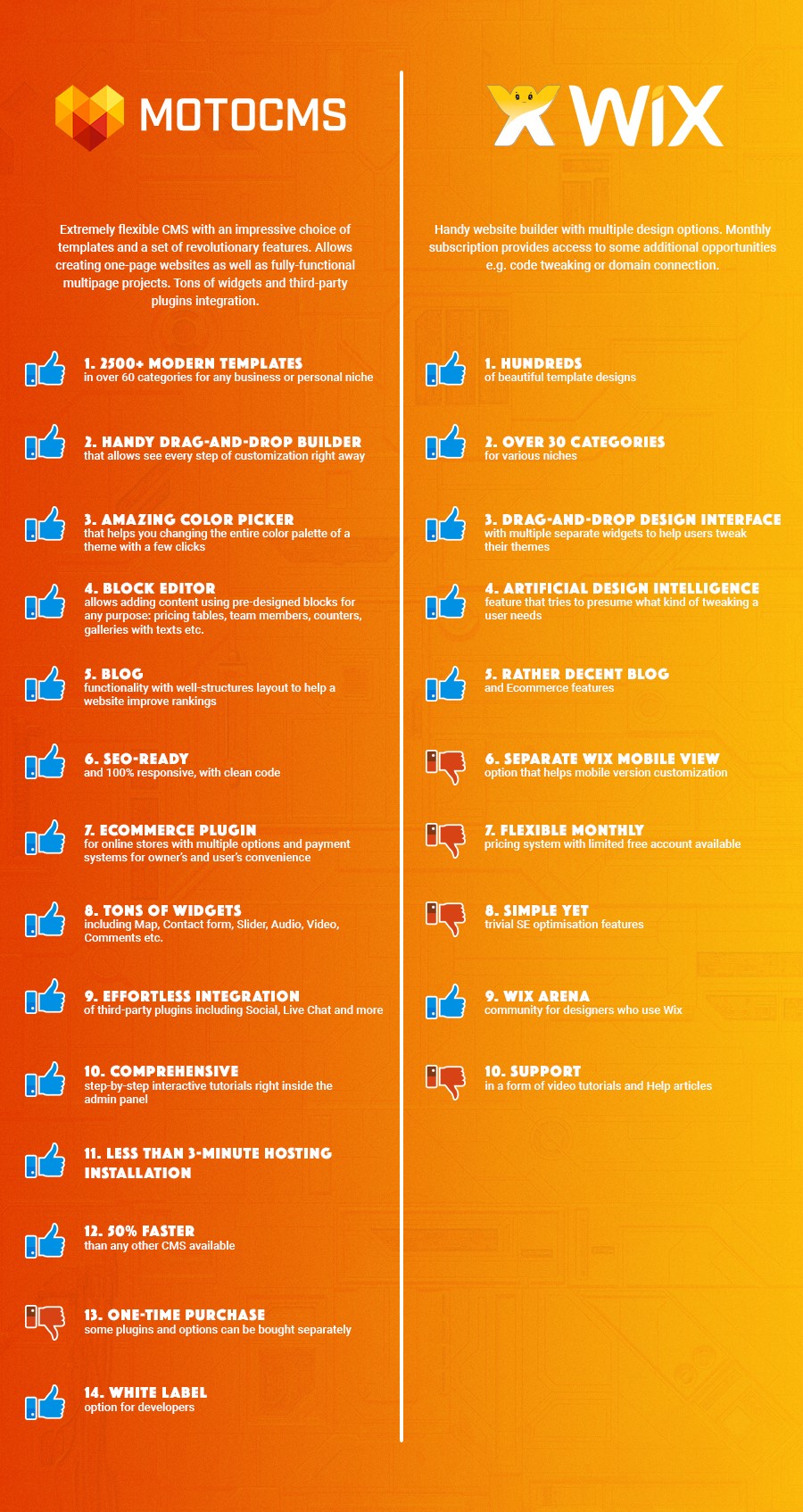 MOTOCMS

Extremely flexible CMS with an impressive choice of templates and a set of revolutionary features. Allows creating one-page websites as well as fully-functional multipage projects. Tons of widgets and third-party plugins integration.

1. 2500+ MODERN TEMPLATES
in over 60 categories for any business or personal niche

2. HANDY DRAG-AND-DROP BUILDER
that allows see every step of customization right away

3. AMAZING COLOR PICKER
that helps you changing the entire color palette of a theme with a few clicks

4. BLOCK EDITOR
allows adding content using pre-designed blocks for any purpose: pricing tables, team members, counters, galleries with texts etc.

5. BLOG
functionality with well-structures layout to help a website improve rankings

6. SEO-READY
and 100% responsive, with clean code

7. ECOMMERCE PLUGIN
for online stores with multiple options and payment systems for owner's and user's convenience

8. TONS OF WIDGETS
including Map, Contact form, Slider, Audio, Video, Comments etc.

9. EFFORTLESS INTEGRATION
of third-party plugins including Social, Live Chat and more

10. COMPREHENSIVE
step-by-step interactive tutorials right inside the admin panel

11. LESS THAN 3-MINUTE HOSTING INSTALLATION

12. 50% FASTER
than any other CMS available

13. ONE-TIME PURCHASE
some plugins and options can be bought separately

14. WHITE LABEL
option for developers

WIX

Handy website builder with multiple design options. Monthly subscription provides access to some additional opportunities e.g. code tweaking or domain connection.

1. HUNDREDS
of beautiful template designs

2. OVER 30 CATEGORIES
for various niches

3. DRAG-AND-DROP DESIGN INTERFACE
with multiple separate widgets to help users tweak their themes

4. ARTIFICIAL DESIGN INTELLIGENCE
feature that tries to presume what kind of tweaking a user needs

5. RATHER DECENT BLOG
and Ecommerce features

6. SEPARATE WIX MOBILE VIEW
option that helps mobile version customization

7. FLEXIBLE MONTHLY
pricing system with limited free account available

8. SIMPLE YET
trivial SE optimisation features

9. WIX ARENA
community for designers who use Wix

10. SUPPORT
in a form of video tutorials and Help articles